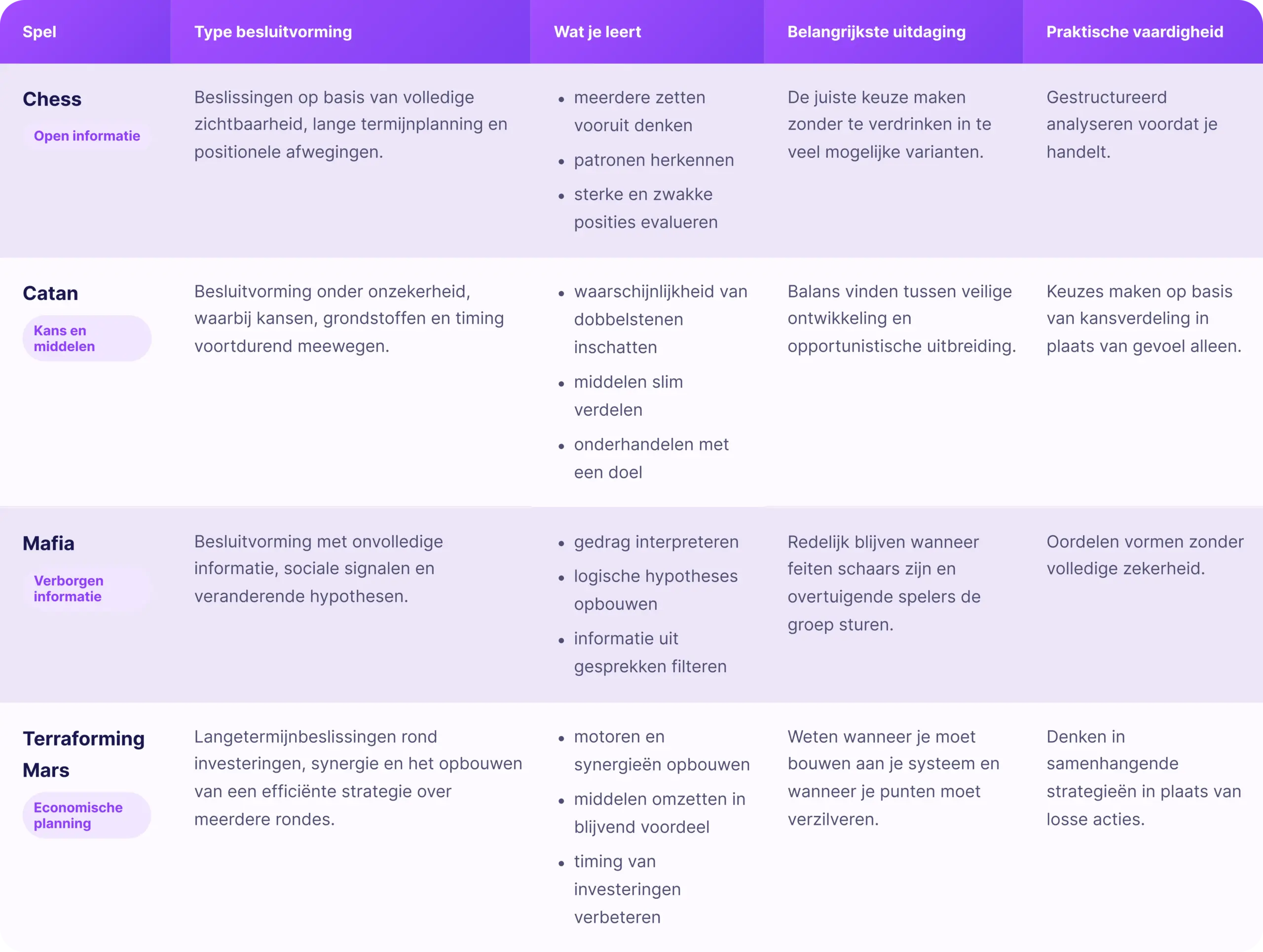 | Spel | Type besluitvorming | Wat je leert | Belangrijkste uitdaging | Praktische vaardigheid |
|---|---|---|---|---|
| Chess Open informatie | Beslissingen op basis van volledige zichtbaarheid, lange termijnplanning en positionele afwegingen. | • meerdere zetten vooruit denken • patronen herkennen • sterke en zwakke posities evalueren | De juiste keuze maken zonder te verdrinken in te veel mogelijke varianten. | Gestructureerd analyseren voordat je handelt. |
| Catan Kans en middelen | Besluitvorming onder onzekerheid, waarbij kansen, grondstoffen en timing voortdurend meewegen. | • waarschijnlijkheid van dobbelstenen inschatten • middelen slim verdelen • onderhandelen met een doel | Balans vinden tussen veilige ontwikkeling en opportunistische uitbreiding. | Keuzes maken op basis van kansverdeling in plaats van gevoel alleen. |
| Mafia Verborgen informatie | Besluitvorming met onvolledige informatie, sociale signalen en veranderende hypothesen. | • gedrag interpreteren • logische hypotheses opbouwen • informatie uit gesprekken filteren | Redelijk blijven wanneer feiten schaars zijn en overtuigende spelers de groep sturen. | Oordelen vormen zonder volledige zekerheid. |
| Terraforming Mars Economische planning | Langetermijnbeslissingen rond investeringen, synergie en het opbouwen van een efficiënte strategie over meerdere rondes. | • motoren en synergieën opbouwen • middelen omzetten in blijvend voordeel • timing van investeringen verbeteren | Weten wanneer je moet bouwen aan je systeem en wanneer je punten moet verzilveren. | Denken in samenhangende strategieën in plaats van losse acties. |